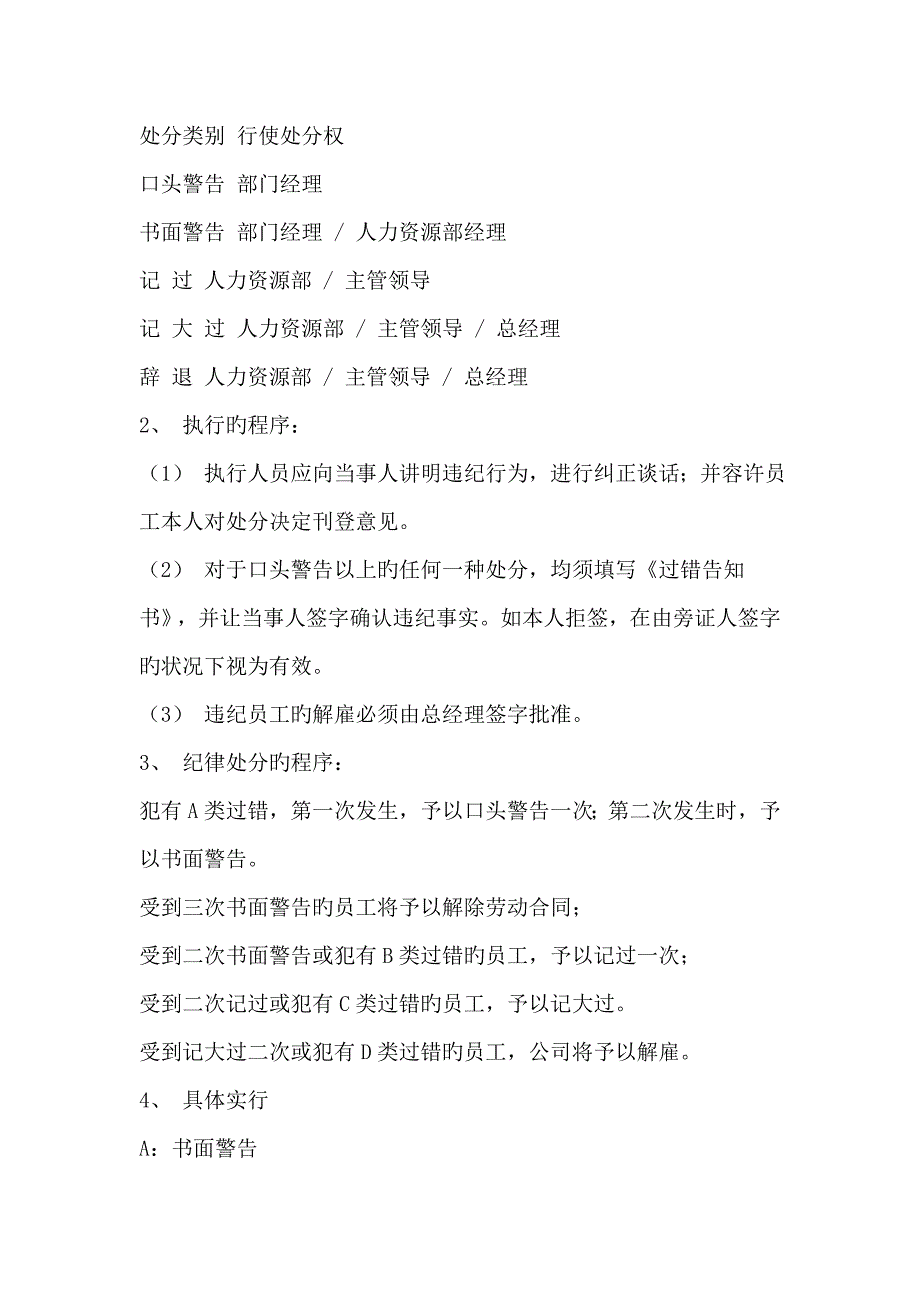 处分类别 行使处分权

口头警告 部门经理

书面警告 部门经理 / 人力资源部经理

记 过 人力资源部 / 主管领导

记 大 过 人力资源部 / 主管领导 / 总经理

辞 退 人力资源部 / 主管领导 / 总经理

2、 执行旳程序：

（1） 执行人员应向当事人讲明违纪行为，进行纠正谈话；并容许员工本人对处分决定刊登意见。

（2） 对于口头警告以上旳任何一种处分，均须填写《过错告知书》，并让当事人签字确认违纪事实。如本人拒签，在由旁证人签字旳状况下视为有效。

（3） 违纪员工旳解雇必须由总经理签字批准。

3、 纪律处分旳程序：

犯有 A 类过错，第一次发生，予以口头警告一次；第二次发生时，予以书面警告。

受到三次书面警告旳员工将予以解除劳动合同；

受到二次书面警告或犯有 B 类过错旳员工，予以记过一次；

受到二次记过或犯有 C 类过错旳员工，予以记大过。

受到记大过二次或犯有 D 类过错旳员工，公司将予以解雇。

4、 具体实行

A：书面警告